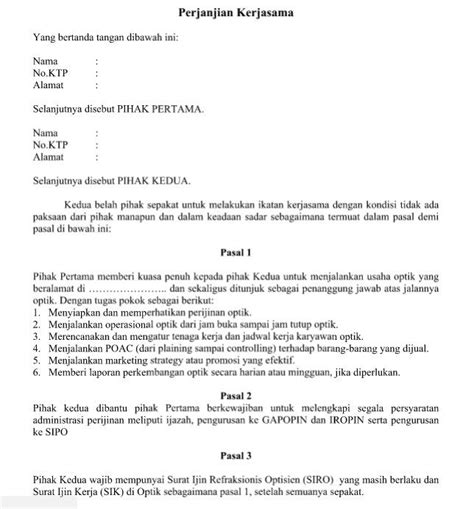 Perjanjian Kerjasama

Yang bertanda tangan dibawah ini:

Nama :
No.KTP :
Alamat :

Selanjutnya disebut PIHAK PERTAMA.

Nama :
No.KTP :
Alamat :

Selanjutnya disebut PIHAK KEDUA.

Kedua belah pihak sepakat untuk melakukan ikatan kerjasama dengan kondisi tidak ada paksaan dari pihak manapun dan dalam keadaan sadar sebagaimana termuat dalam pasal demi pasal di bawah ini:

Pasal 1

Pihak Pertama memberi kuasa penuh kepada pihak Kedua untuk menjalankan usaha optik yang beralamat di ………………….. dan sekaligus ditunjuk sebagai penanggung jawab atas jalannya optik. Dengan tugas pokok sebagai berikut:
1. Menyiapkan dan memperhatikan perijinan optik.
2. Menjalankan operasional optik dari jam buka sampai jam tutup optik.
3. Merencanakan dan mengatur tenaga kerja dan jadwal kerja karyawan optik.
4. Menjalankan POAC (dari plaining sampai controlling) terhadap barang-barang yang dijual.
5. Menjalankan marketing strategy atau promosi yang efektif.
6. Memberi laporan perkembangan optik secara harian atau mingguan, jika diperlukan.

Pasal 2
Pihak kedua dibantu pihak Pertama berkewajiban untuk melengkapi segala persyaratan administrasi perijinan meliputi ijazah, pengurusan ke GAPOPIN dan IROPIN serta pengurusan ke SIPO

Pasal 3

Pihak Kedua wajib mempunyai Surat Ijin Refraksionis Optisien (SIRO) yang masih berlaku dan Surat Ijin Kerja (SIK) di Optik sebagaimana pasal 1, setelah semuanya sepakat.